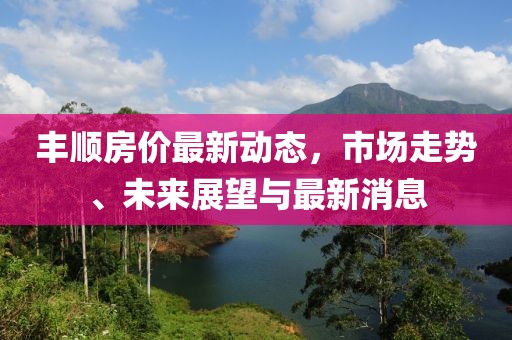 丰顺房价最新动态，市场走势、未来展望与最新消息